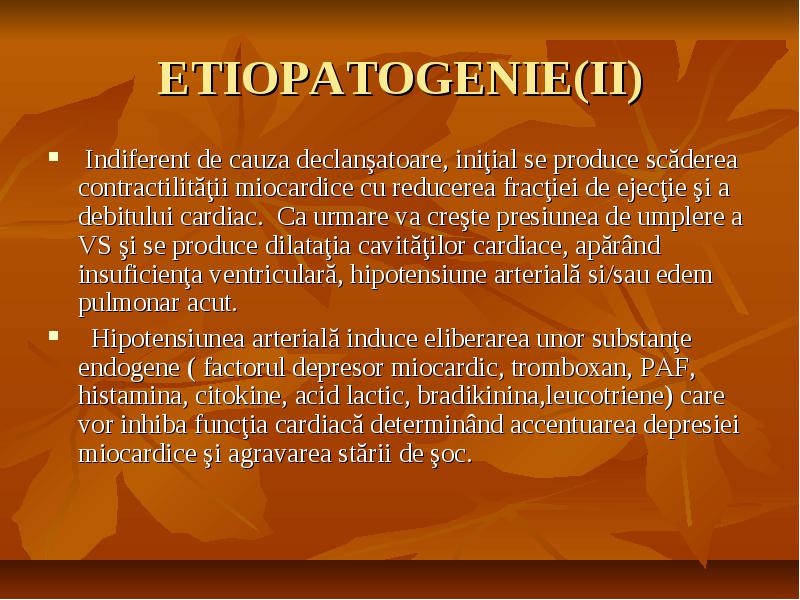 ETIOPATOGENIE(II)

▪ Indiferent de cauza declanşatoare, iniţial se produce scăderea contractilităţii miocardice cu reducerea fracţiei de ejecţie şi a debitului cardiac. Ca urmare va creşte presiunea de umplere a VS şi se produce dilataţia cavităţilor cardiace, apărând insuficienţa ventriculară, hipotensiune arterială si/sau edem pulmonar acut.

▪ Hipotensiunea arterială induce eliberarea unor substanţe endogene ( factorul depresor miocardic, tromboxan, PAF, histamina, citokine, acid lactic, bradikinina,leucotriene) care vor inhiba funcţia cardiacă determinând accentuarea depresiei miocardice şi agravarea stării de şoc.